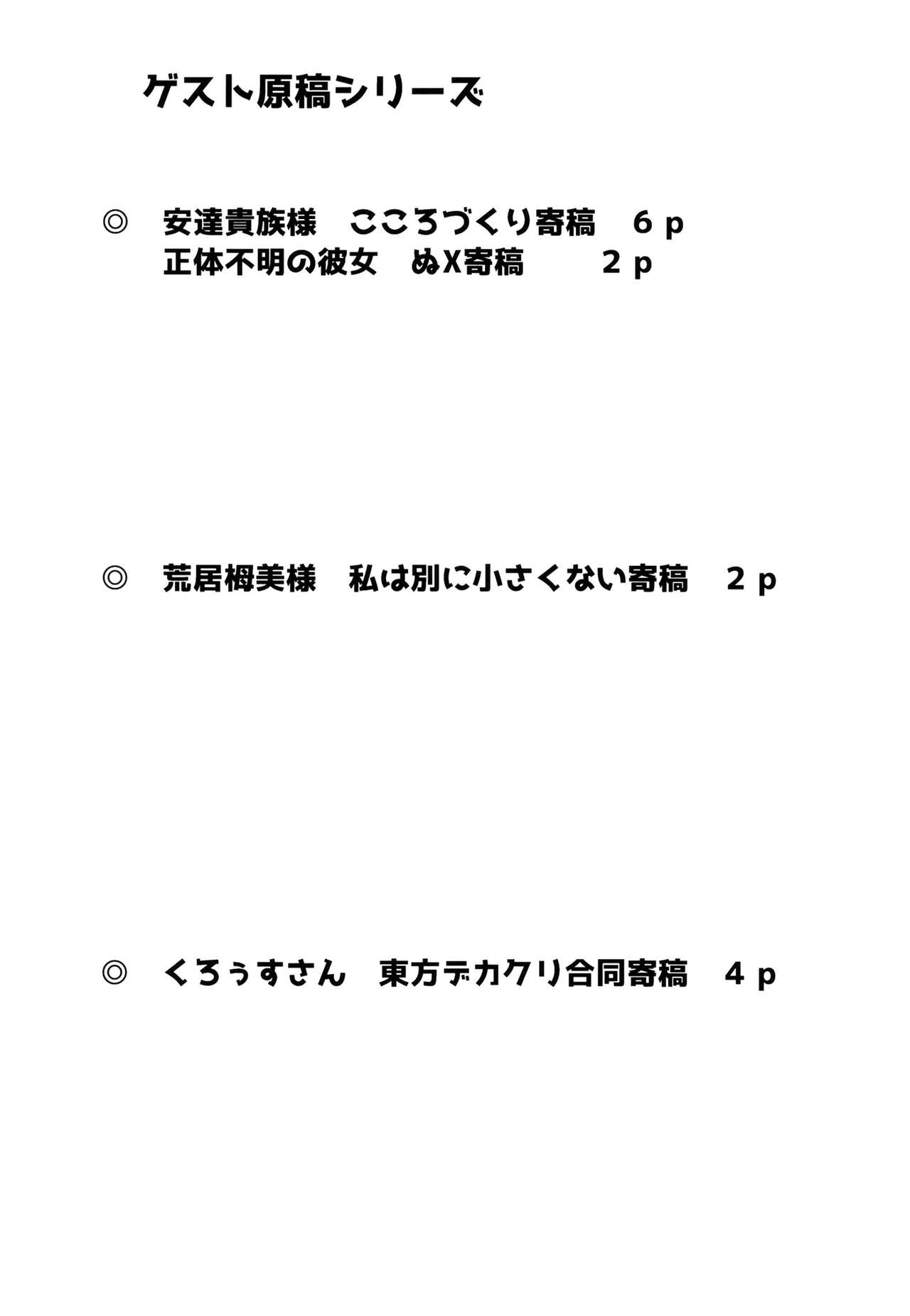 ゲスト原稿シリーズ

◎ 安達貴族様 こころづくり寄稿 6p
正体不明の彼女 ぬX寄稿 2p

◎ 荒居栂美様 私は別に小さくない寄稿 2p

◎ くろぅすさん 東方デカクリ合同寄稿 4p